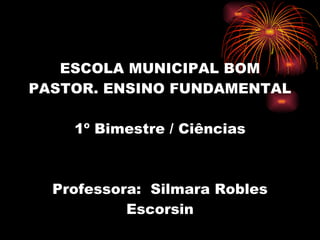 ESCOLA MUNICIPAL BOM PASTOR. ENSINO FUNDAMENTAL

1º Bimestre / Ciências

Professora: Silmara Robles Escorsin